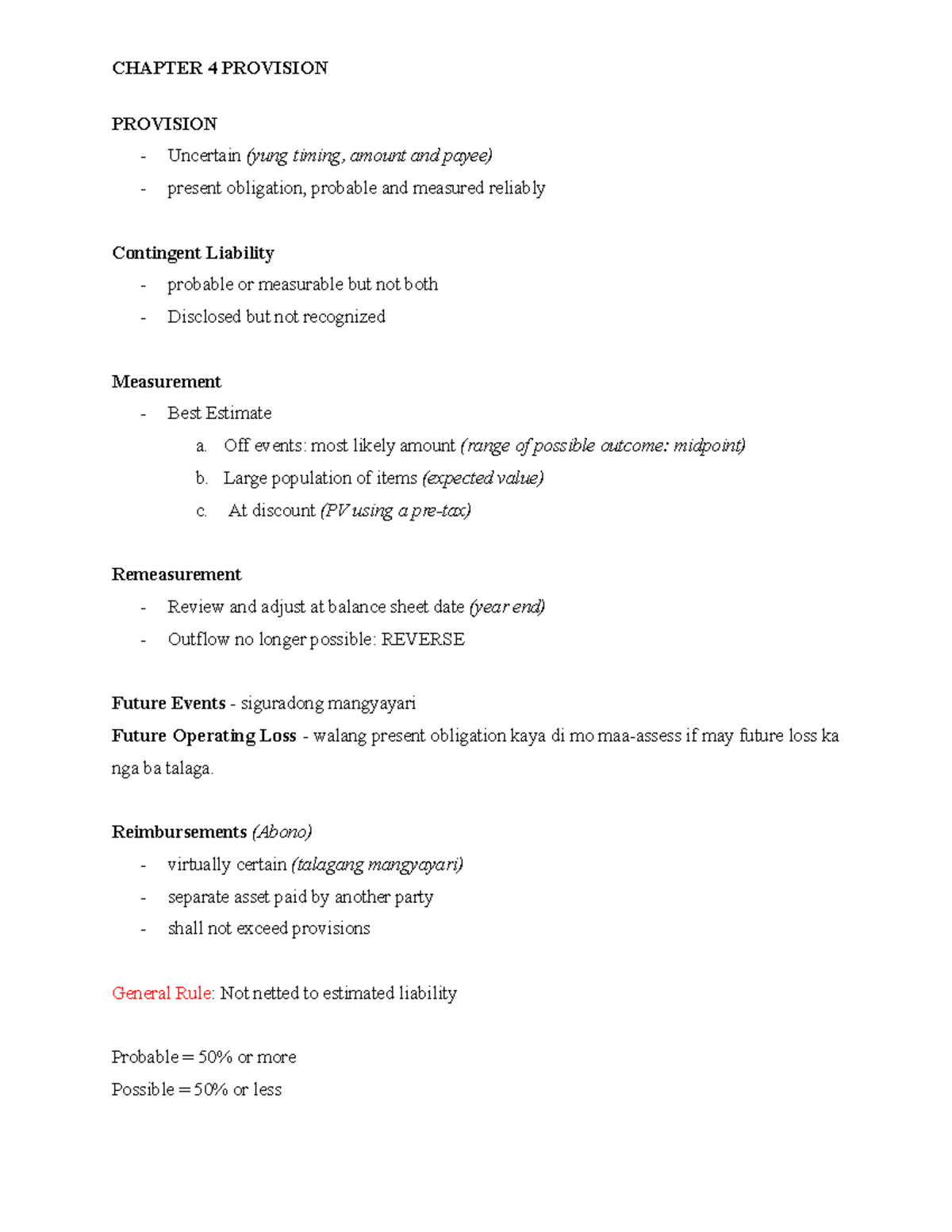 CHAPTER 4 PROVISION

PROVISION
- Uncertain (yung timing, amount and payee)
- present obligation, probable and measured reliably

Contingent Liability
- probable or measurable but not both
- Disclosed but not recognized

Measurement
- Best Estimate
  a. Off events: most likely amount (range of possible outcome: midpoint)
  b. Large population of items (expected value)
  c. At discount (PV using a pre-tax)

Remeasurement
- Review and adjust at balance sheet date (year end)
- Outflow no longer possible: REVERSE

Future Events - siguradong mangyayari
Future Operating Loss - walang present obligation kaya di mo maa-assess if may future loss ka nga ba talaga.

Reimbursements (Abono)
- virtually certain (talagang mangyayari)
- separate asset paid by another party
- shall not exceed provisions

General Rule: Not netted to estimated liability

Probable = 50% or more
Possible = 50% or less